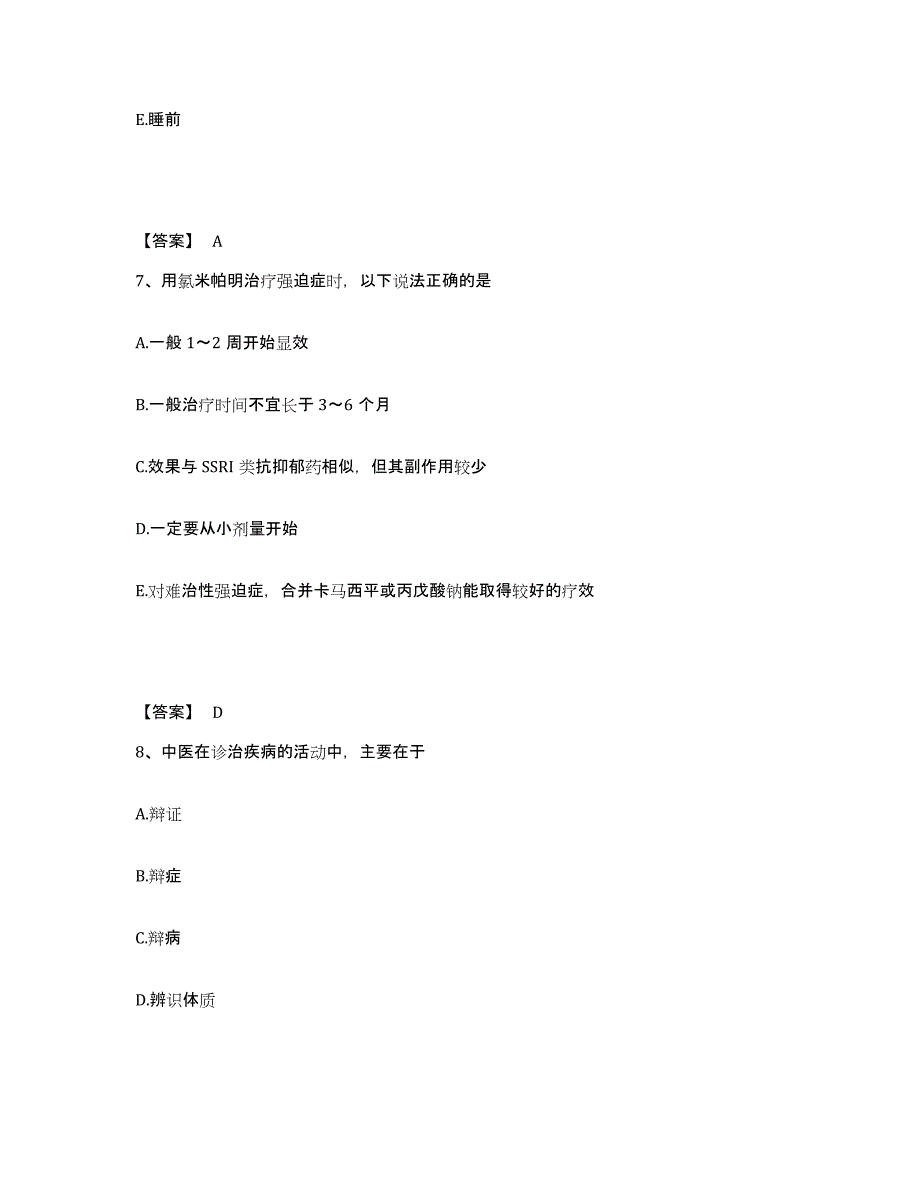 E.睡前

【答案】 A

7、用氯米帕明治疗强迫症时，以下说法正确的是

A.一般 1～2 周开始显效

B.一般治疗时间不宜长于 3～6 个月

C.效果与 SSRI 类抗抑郁药相似，但其副作用较少

D.一定要从小剂量开始

E.对难治性强迫症，合并卡马西平或丙戊酸钠能取得较好的疗效

【答案】 D

8、中医在诊治疾病的活动中，主要在于

A.辩证

B.辩症

C.辩病

D.辨识体质